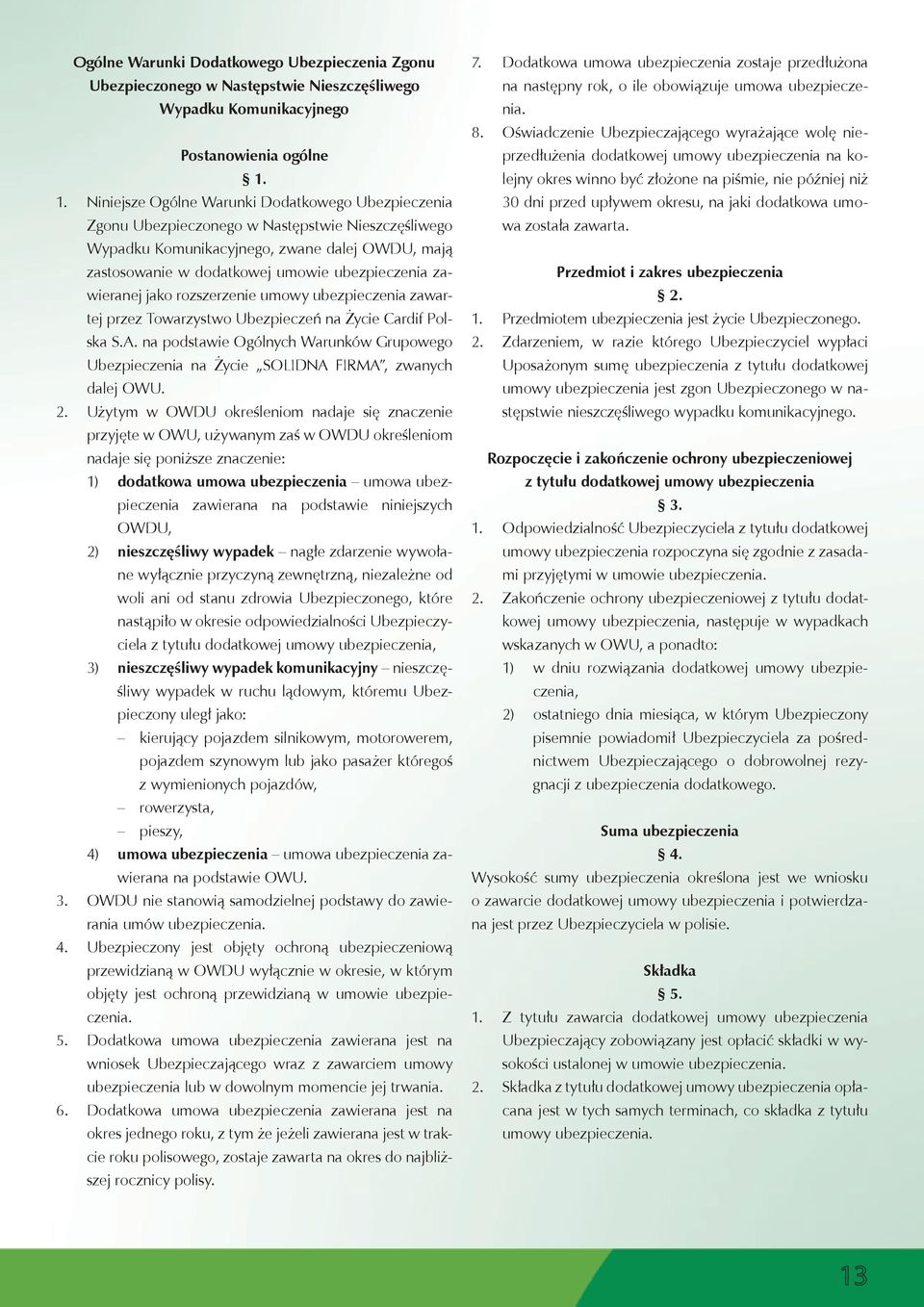 Ogólne Warunki Dodatkowego Ubezpieczenia Zgonu Ubezpieczonego w Następstwie Nieszczęśliwego Wypadku Komunikacyjnego

Postanowienia ogólne
§ 1.

1. Niniejsze Ogólne Warunki Dodatkowego Ubezpieczenia Zgonu Ubezpieczonego w Następstwie Nieszczęśliwego Wypadku Komunikacyjnego, zwane dalej OWDU, mają zastosowanie w dodatkowej umowie ubezpieczenia zawieranej jako rozszerzenie umowy ubezpieczenia zawartej przez Towarzystwo Ubezpieczeń na Życie Cardif Polska S.A. na podstawie Ogólnych Warunków Grupowego Ubezpieczenia na Życie „SOLIDNA FIRMA", zwanych dalej OWU.
2. Użytym w OWDU określeniom nadaje się znaczenie przyjęte w OWU, używanym zaś w OWDU określeniom nadaje się poniższe znaczenie:
1) dodatkowa umowa ubezpieczenia – umowa ubezpieczenia zawierana na podstawie niniejszych OWDU,
2) nieszczęśliwy wypadek – nagłe zdarzenie wywołane wyłącznie przyczyną zewnętrzną, niezależne od woli ani od stanu zdrowia Ubezpieczonego, które nastąpiło w okresie odpowiedzialności Ubezpieczyciela z tytułu dodatkowej umowy ubezpieczenia,
3) nieszczęśliwy wypadek komunikacyjny – nieszczęśliwy wypadek w ruchu lądowym, któremu Ubezpieczony uległ jako:
– kierujący pojazdem silnikowym, motorowerem, pojazdem szynowym lub jako pasażer któregoś z wymienionych pojazdów,
– rowerzysta,
– pieszy,
4) umowa ubezpieczenia – umowa ubezpieczenia zawierana na podstawie OWU.
3. OWDU nie stanowią samodzielnej podstawy do zawierania umów ubezpieczenia.
4. Ubezpieczony jest objęty ochroną ubezpieczeniową przewidzianą w OWDU wyłącznie w okresie, w którym objęty jest ochroną przewidzianą w umowie ubezpieczenia.
5. Dodatkowa umowa ubezpieczenia zawierana jest na wniosek Ubezpieczającego wraz z zawarciem umowy ubezpieczenia lub w dowolnym momencie jej trwania.
6. Dodatkowa umowa ubezpieczenia zawierana jest na okres jednego roku, z tym że jeżeli zawierana jest w trakcie roku polisowego, zostaje zawarta na okres do najbliższej rocznicy polisy.
7. Dodatkowa umowa ubezpieczenia zostaje przedłużona na następny rok, o ile obowiązuje umowa ubezpieczenia.
8. Oświadczenie Ubezpieczającego wyrażające wolę nieprzedłużenia dodatkowej umowy ubezpieczenia na kolejny okres winno być złożone na piśmie, nie później niż 30 dni przed upływem okresu, na jaki dodatkowa umowa została zawarta.

Przedmiot i zakres ubezpieczenia
§ 2.

1. Przedmiotem ubezpieczenia jest życie Ubezpieczonego.
2. Zdarzeniem, w razie którego Ubezpieczyciel wypłaci Uposażonym sumę ubezpieczenia z tytułu dodatkowej umowy ubezpieczenia jest zgon Ubezpieczonego w następstwie nieszczęśliwego wypadku komunikacyjnego.

Rozpoczęcie i zakończenie ochrony ubezpieczeniowej z tytułu dodatkowej umowy ubezpieczenia
§ 3.

1. Odpowiedzialność Ubezpieczyciela z tytułu dodatkowej umowy ubezpieczenia rozpoczyna się zgodnie z zasadami przyjętymi w umowie ubezpieczenia.
2. Zakończenie ochrony ubezpieczeniowej z tytułu dodatkowej umowy ubezpieczenia, następuje w wypadkach wskazanych w OWU, a ponadto:
1) w dniu rozwiązania dodatkowej umowy ubezpieczenia,
2) ostatniego dnia miesiąca, w którym Ubezpieczony pisemnie powiadomił Ubezpieczyciela za pośrednictwem Ubezpieczającego o dobrowolnej rezygnacji z ubezpieczenia dodatkowego.

Suma ubezpieczenia
§ 4.

Wysokość sumy ubezpieczenia określona jest we wniosku o zawarcie dodatkowej umowy ubezpieczenia i potwierdzana jest przez Ubezpieczyciela w polisie.

Składka
§ 5.

1. Z tytułu zawarcia dodatkowej umowy ubezpieczenia Ubezpieczający zobowiązany jest opłacić składki w wysokości ustalonej w umowie ubezpieczenia.
2. Składka z tytułu dodatkowej umowy ubezpieczenia opłacana jest w tych samych terminach, co składka z tytułu umowy ubezpieczenia.

13